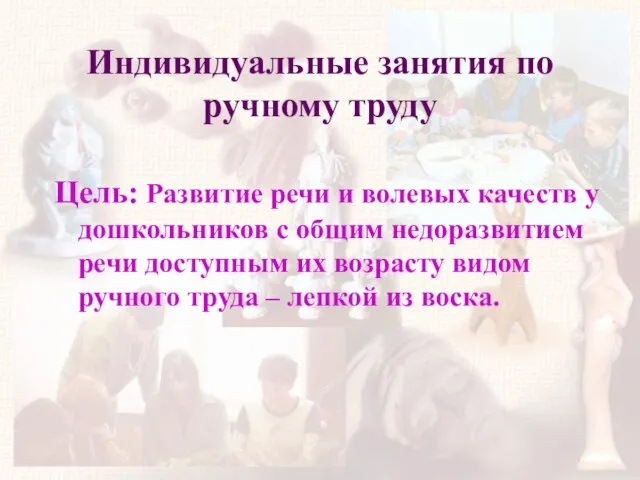 Индивидуальные занятия по ручному труду

Цель: Развитие речи и волевых качеств у дошкольников с общим недоразвитием речи доступным их возрасту видом ручного труда – лепкой из воска.